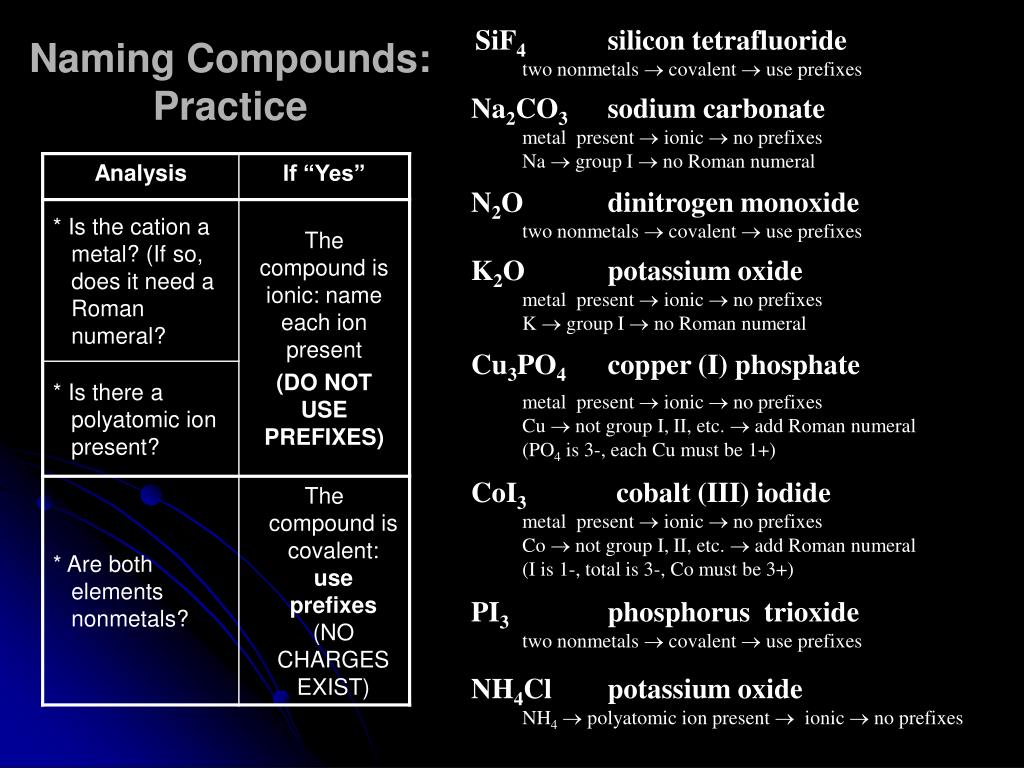 Naming Compounds: Practice

| Analysis | If "Yes" |
|---|---|
| * Is the cation a metal? (If so, does it need a Roman numeral? | The compound is ionic: name each ion present (DO NOT USE PREFIXES) |
| * Is there a polyatomic ion present? | |
| * Are both elements nonmetals? | The compound is covalent: use prefixes (NO CHARGES EXIST) |

$SiF_4$ silicon tetrafluoride
two nonmetals $\rightarrow$ covalent $\rightarrow$ use prefixes

$Na_2CO_3$ sodium carbonate
metal present $\rightarrow$ ionic $\rightarrow$ no prefixes
Na $\rightarrow$ group I $\rightarrow$ no Roman numeral

$N_2O$ dinitrogen monoxide
two nonmetals $\rightarrow$ covalent $\rightarrow$ use prefixes

$K_2O$ potassium oxide
metal present $\rightarrow$ ionic $\rightarrow$ no prefixes
K $\rightarrow$ group I $\rightarrow$ no Roman numeral

$Cu_3PO_4$ copper (I) phosphate
metal present $\rightarrow$ ionic $\rightarrow$ no prefixes
Cu $\rightarrow$ not group I, II, etc. $\rightarrow$ add Roman numeral
($PO_4$ is 3-, each Cu must be 1+)

$CoI_3$ cobalt (III) iodide
metal present $\rightarrow$ ionic $\rightarrow$ no prefixes
Co $\rightarrow$ not group I, II, etc. $\rightarrow$ add Roman numeral
(I is 1-, total is 3-, Co must be 3+)

$PI_3$ phosphorus trioxide
two nonmetals $\rightarrow$ covalent $\rightarrow$ use prefixes

$NH_4Cl$ potassium oxide
$NH_4$ $\rightarrow$ polyatomic ion present $\rightarrow$ ionic $\rightarrow$ no prefixes